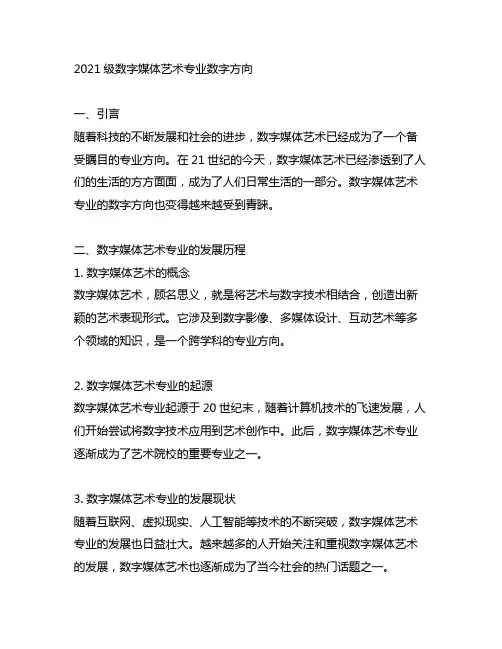 2021 级数字媒体艺术专业数字方向

一、引言
随着科技的不断发展和社会的进步，数字媒体艺术已经成为了一个备受瞩目的专业方向。在 21 世纪的今天，数字媒体艺术已经渗透到了人们的生活的方方面面，成为了人们日常生活的一部分。数字媒体艺术专业的数字方向也变得越来越受到青睐。

二、数字媒体艺术专业的发展历程
1. 数字媒体艺术的概念
数字媒体艺术，顾名思义，就是将艺术与数字技术相结合，创造出新颖的艺术表现形式。它涉及到数字影像、多媒体设计、互动艺术等多个领域的知识，是一个跨学科的专业方向。

2. 数字媒体艺术专业的起源
数字媒体艺术专业起源于 20 世纪末，随着计算机技术的飞速发展，人们开始尝试将数字技术应用到艺术创作中。此后，数字媒体艺术专业逐渐成为了艺术院校的重要专业之一。

3. 数字媒体艺术专业的发展现状
随着互联网、虚拟现实、人工智能等技术的不断突破，数字媒体艺术专业的发展也日益壮大。越来越多的人开始关注和重视数字媒体艺术的发展，数字媒体艺术也逐渐成为了当今社会的热门话题之一。